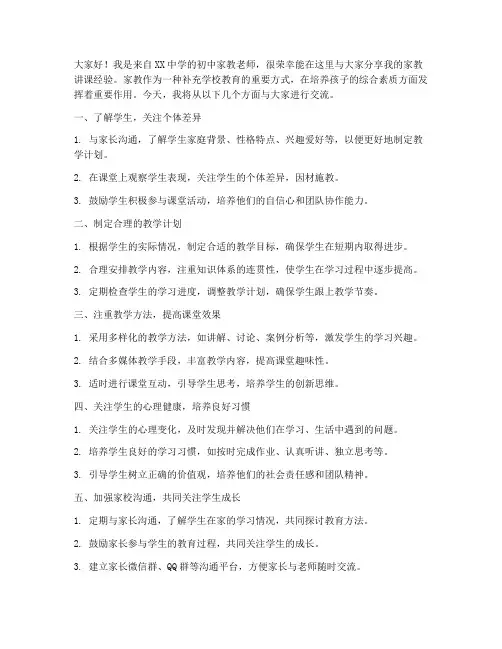 大家好！我是来自XX中学的初中家教老师，很荣幸能在这里与大家分享我的家教讲课经验。家教作为一种补充学校教育的重要方式，在培养孩子的综合素质方面发挥着重要作用。今天，我将从以下几个方面与大家进行交流。

一、了解学生，关注个体差异

1. 与家长沟通，了解学生家庭背景、性格特点、兴趣爱好等，以便更好地制定教学计划。

2. 在课堂上观察学生表现，关注学生的个体差异，因材施教。

3. 鼓励学生积极参与课堂活动，培养他们的自信心和团队协作能力。

二、制定合理的教学计划

1. 根据学生的实际情况，制定合适的教学目标，确保学生在短期内取得进步。

2. 合理安排教学内容，注重知识体系的连贯性，使学生在学习过程中逐步提高。

3. 定期检查学生的学习进度，调整教学计划，确保学生跟上教学节奏。

三、注重教学方法，提高课堂效果

1. 采用多样化的教学方法，如讲解、讨论、案例分析等，激发学生的学习兴趣。

2. 结合多媒体教学手段，丰富教学内容，提高课堂趣味性。

3. 适时进行课堂互动，引导学生思考，培养学生的创新思维。

四、关注学生的心理健康，培养良好习惯

1. 关注学生的心理变化，及时发现并解决他们在学习、生活中遇到的问题。

2. 培养学生良好的学习习惯，如按时完成作业、认真听讲、独立思考等。

3. 引导学生树立正确的价值观，培养他们的社会责任感和团队精神。

五、加强家校沟通，共同关注学生成长

1. 定期与家长沟通，了解学生在家的学习情况，共同探讨教育方法。

2. 鼓励家长参与学生的教育过程，共同关注学生的成长。

3. 建立家长微信群、QQ群等沟通平台，方便家长与老师随时交流。